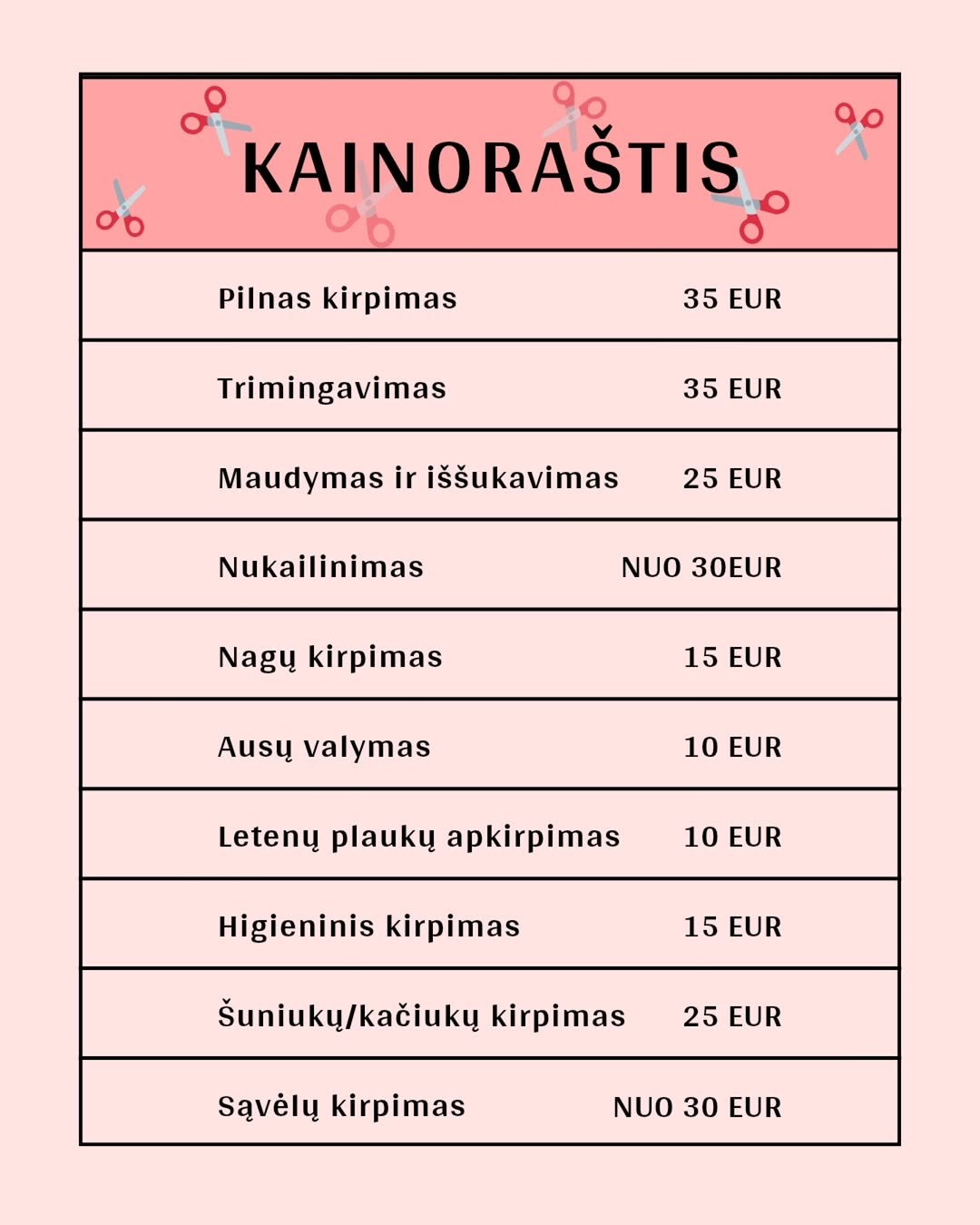 KAINORAŠTIS

| | |
|---|---|
| Pilnas kirpimas | 35 EUR |
| Trimingavimas | 35 EUR |
| Maudymas ir iššukavimas | 25 EUR |
| Nukailinimas | NUO 30EUR |
| Nagų kirpimas | 15 EUR |
| Ausų valymas | 10 EUR |
| Letenų plaukų apkirpimas | 10 EUR |
| Higieninis kirpimas | 15 EUR |
| Šuniukų/kačiukų kirpimas | 25 EUR |
| Sąvėlų kirpimas | NUO 30 EUR |